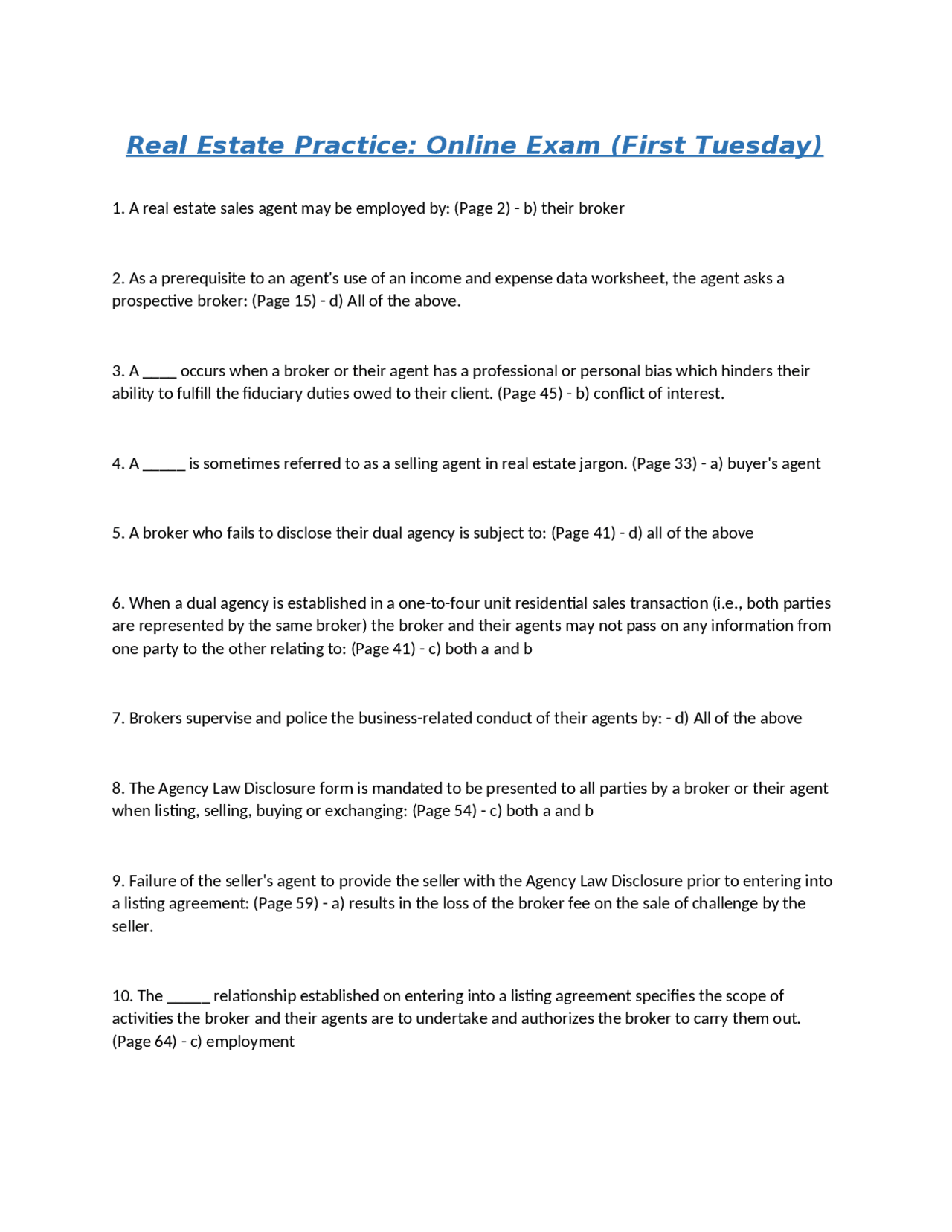 Real Estate Practice: Online Exam (First Tuesday)

1. A real estate sales agent may be employed by: (Page 2) - b) their broker

2. As a prerequisite to an agent's use of an income and expense data worksheet, the agent asks a prospective broker: (Page 15) - d) All of the above.

3. A ____ occurs when a broker or their agent has a professional or personal bias which hinders their ability to fulfill the fiduciary duties owed to their client. (Page 45) - b) conflict of interest.

4. A _____ is sometimes referred to as a selling agent in real estate jargon. (Page 33) - a) buyer's agent

5. A broker who fails to disclose their dual agency is subject to: (Page 41) - d) all of the above

6. When a dual agency is established in a one-to-four unit residential sales transaction (i.e., both parties are represented by the same broker) the broker and their agents may not pass on any information from one party to the other relating to: (Page 41) - c) both a and b

7. Brokers supervise and police the business-related conduct of their agents by: - d) All of the above

8. The Agency Law Disclosure form is mandated to be presented to all parties by a broker or their agent when listing, selling, buying or exchanging: (Page 54) - c) both a and b

9. Failure of the seller's agent to provide the seller with the Agency Law Disclosure prior to entering into a listing agreement: (Page 59) - a) results in the loss of the broker fee on the sale of challenge by the seller.

10. The _____ relationship established on entering into a listing agreement specifies the scope of activities the broker and their agents are to undertake and authorizes the broker to carry them out. (Page 64) - c) employment